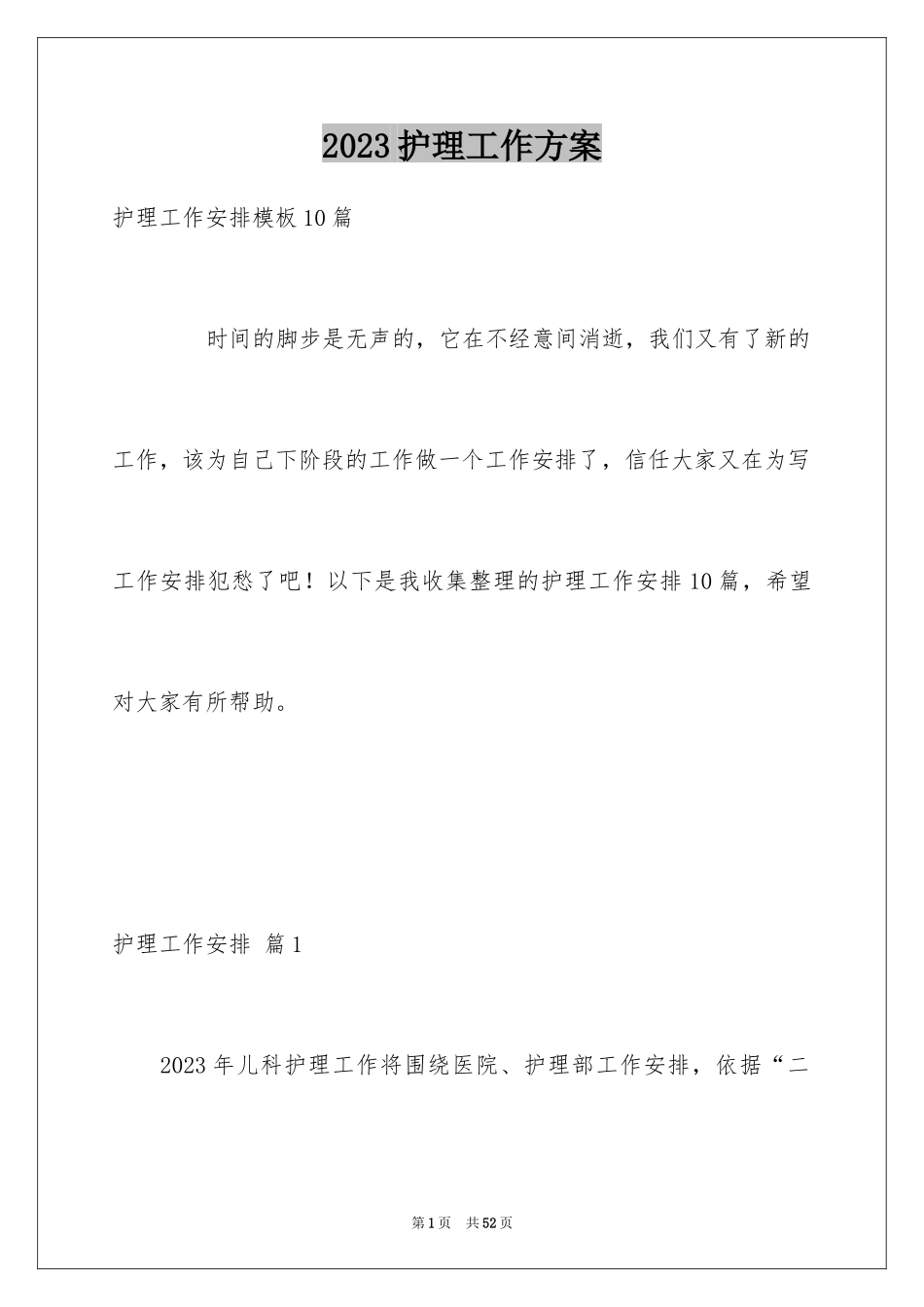 2023护理工作方案

护理工作安排模板10篇

时间的脚步是无声的，它在不经意间消逝，我们又有了新的工作，该为自己下阶段的工作做一个工作安排了，信任大家又在为写工作安排犯愁了吧！以下是我收集整理的护理工作安排10篇，希望对大家有所帮助。

护理工作安排 篇1

2023年儿科护理工作将围绕医院、护理部工作安排，依据“二

第1页 共52页